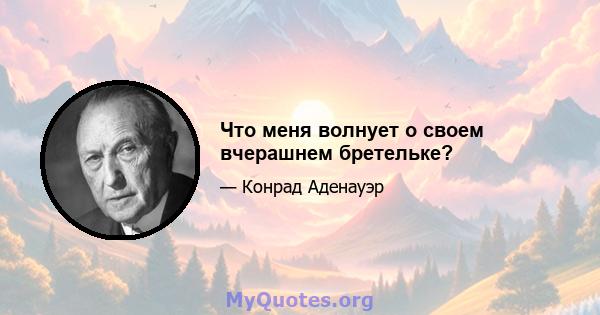 Что меня волнует о своем вчерашнем бретельке?

— Конрад Аденауэр

MyQuotes.org